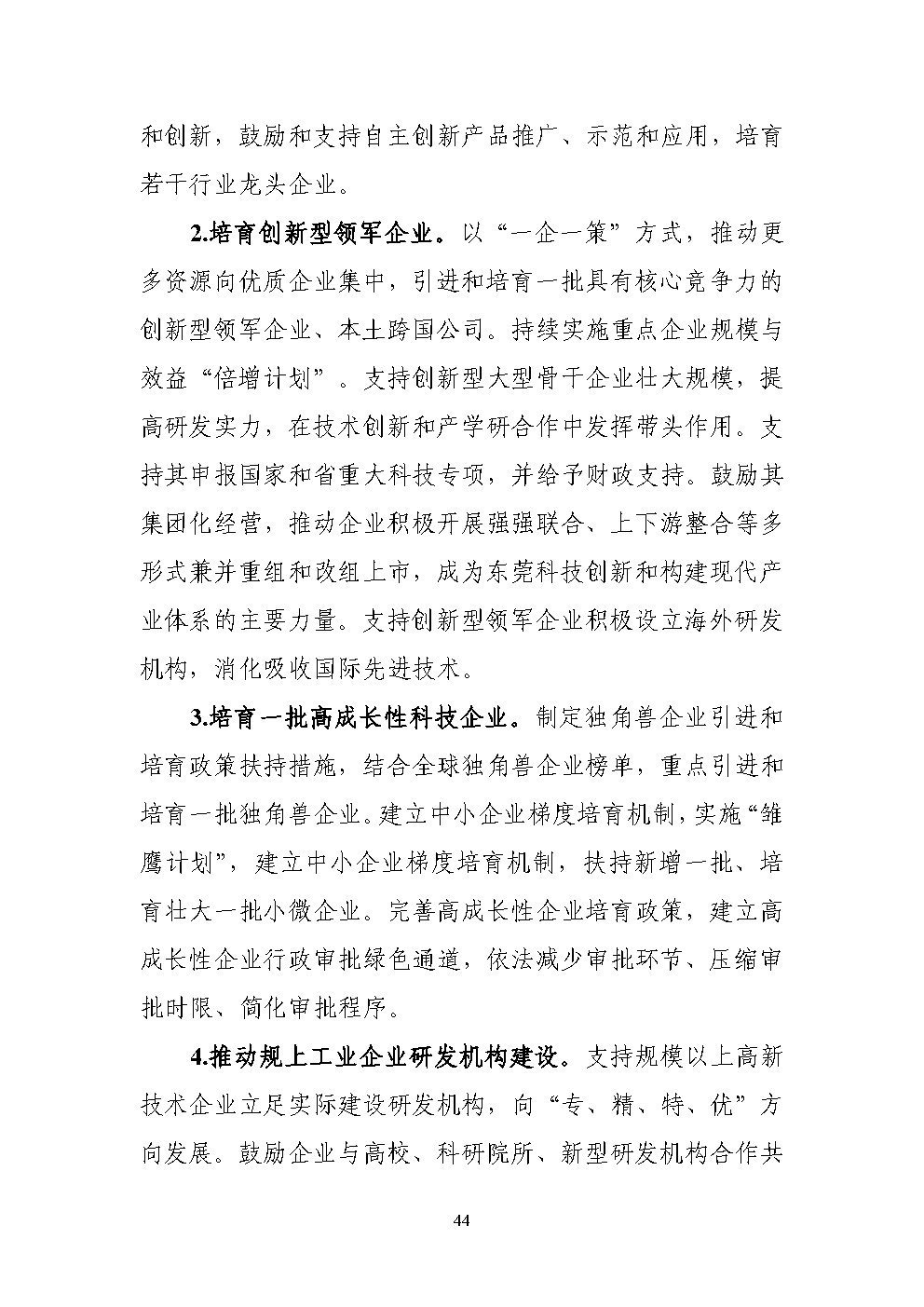 和创新，鼓励和支持自主创新产品推广、示范和应用，培育若干行业龙头企业。

2.培育创新型领军企业。以“一企一策”方式，推动更多资源向优质企业集中，引进和培育一批具有核心竞争力的创新型领军企业、本土跨国公司。持续实施重点企业规模与效益“倍增计划”。支持创新型大型骨干企业壮大规模，提高研发实力，在技术创新和产学研合作中发挥带头作用。支持其申报国家和省重大科技专项，并给予财政支持。鼓励其集团化经营，推动企业积极开展强强联合、上下游整合等多形式兼并重组和改组上市，成为东莞科技创新和构建现代产业体系的主要力量。支持创新型领军企业积极设立海外研发机构，消化吸收国际先进技术。

3.培育一批高成长性科技企业。制定独角兽企业引进和培育政策扶持措施，结合全球独角兽企业榜单，重点引进和培育一批独角兽企业。建立中小企业梯度培育机制，实施“雏鹰计划”，建立中小企业梯度培育机制，扶持新增一批、培育壮大一批小微企业。完善高成长性企业培育政策，建立高成长性企业行政审批绿色通道，依法减少审批环节、压缩审批时限、简化审批程序。

4.推动规上工业企业研发机构建设。支持规模以上高新技术企业立足实际建设研发机构，向“专、精、特、优”方向发展。鼓励企业与高校、科研院所、新型研发机构合作共

44